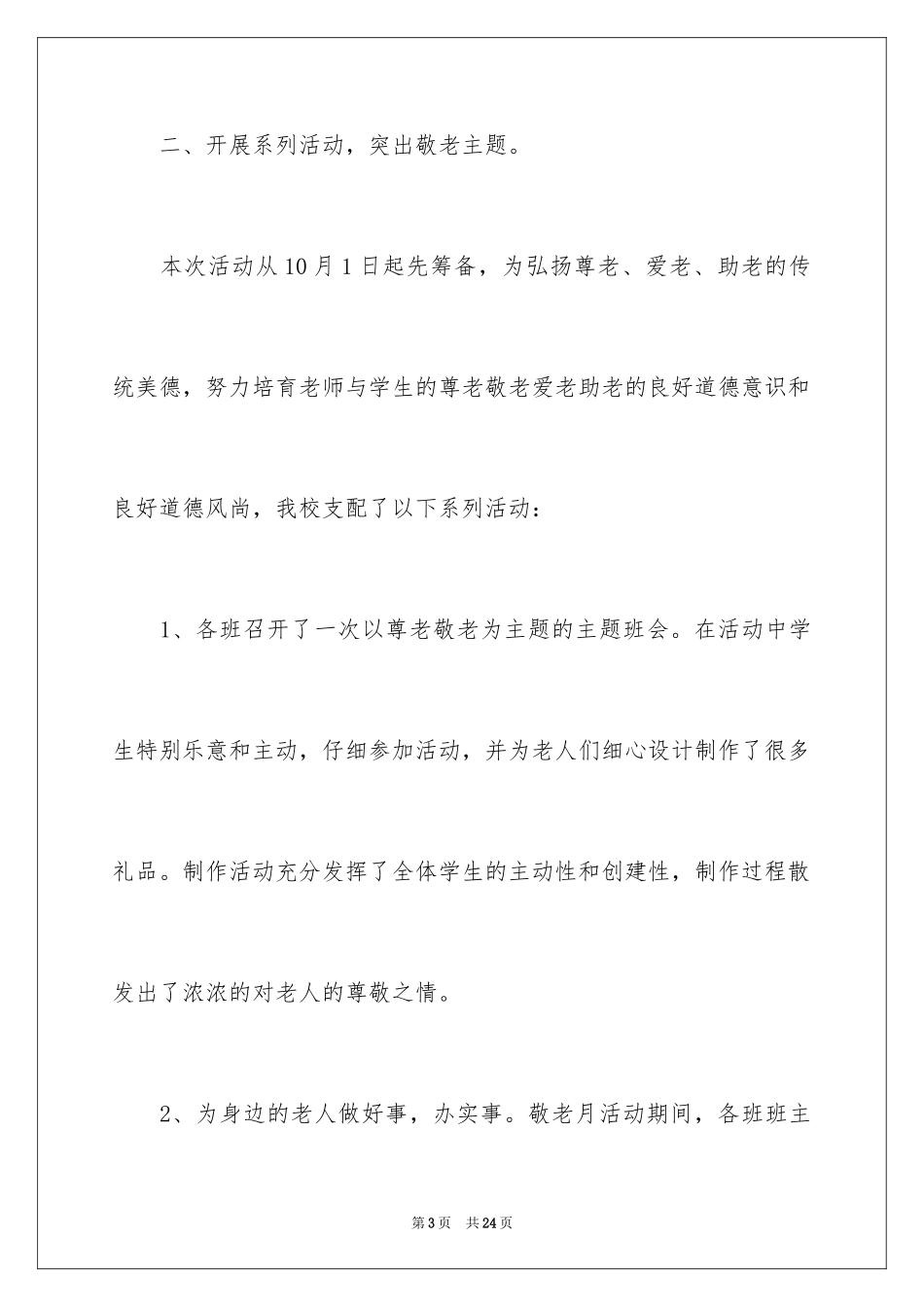 二、开展系列活动，突出敬老主题。

本次活动从10月1日起先筹备，为弘扬尊老、爱老、助老的传统美德，努力培育老师与学生的尊老敬老爱老助老的良好道德意识和良好道德风尚，我校支配了以下系列活动：

1、各班召开了一次以尊老敬老为主题的主题班会。在活动中学生特别乐意和主动，仔细参加活动，并为老人们细心设计制作了很多礼品。制作活动充分发挥了全体学生的主动性和创建性，制作过程散发出了浓浓的对老人的尊敬之情。

2、为身边的老人做好事，办实事。敬老月活动期间，各班班主

第3页 共24页